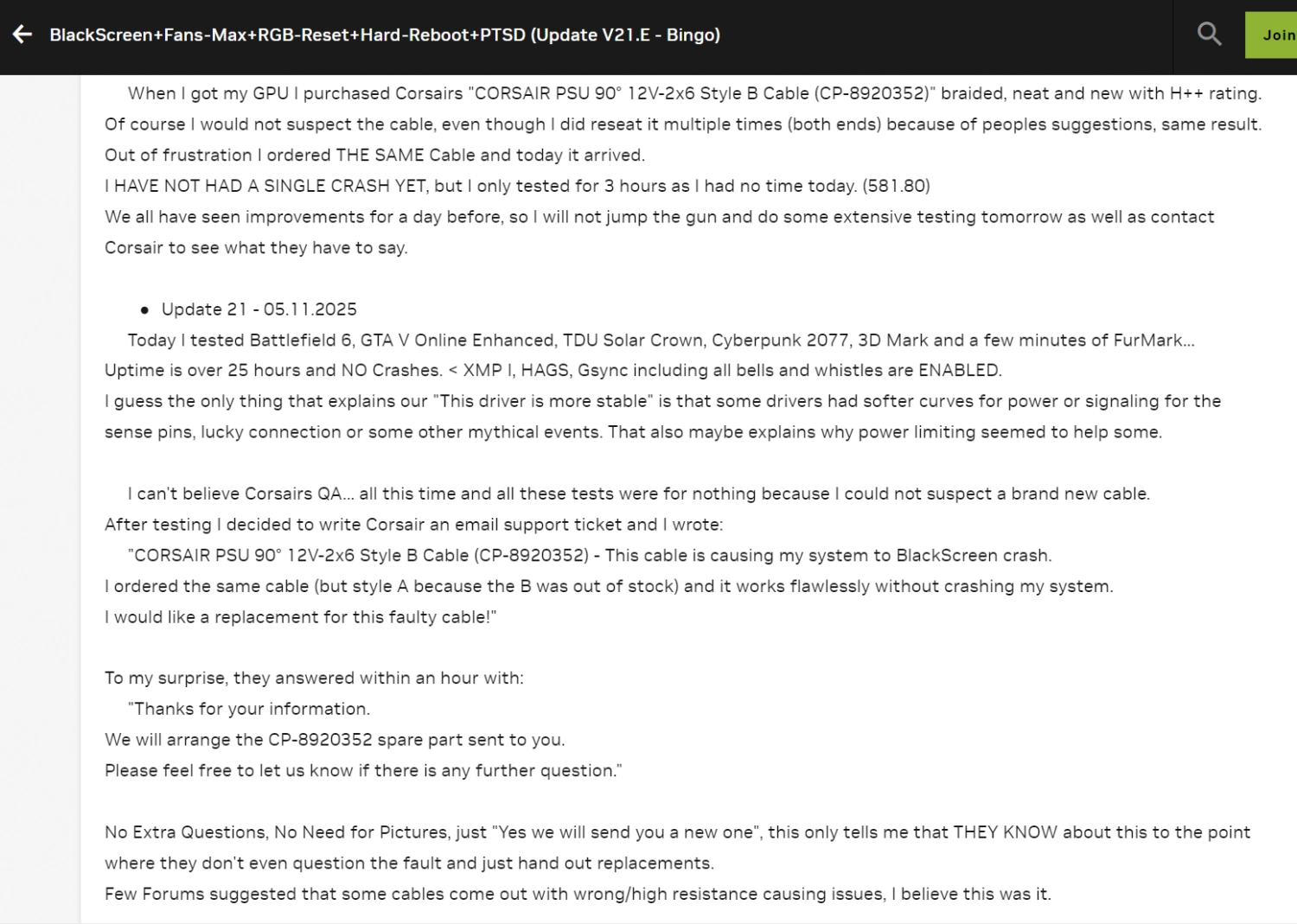 BlackScreen+Fans-Max+RGB-Reset+Hard-Reboot+PTSD (Update V21.E - Bingo)

Join

When I got my GPU I purchased Corsairs "CORSAIR PSU 90° 12V-2x6 Style B Cable (CP-8920352)" braided, neat and new with H++ rating. Of course I would not suspect the cable, even though I did reseat it multiple times (both ends) because of peoples suggestions, same result. Out of frustration I ordered THE SAME Cable and today it arrived.
I HAVE NOT HAD A SINGLE CRASH YET, but I only tested for 3 hours as I had no time today. (581.80)
We all have seen improvements for a day before, so I will not jump the gun and do some extensive testing tomorrow as well as contact Corsair to see what they have to say.

• Update 21 - 05.11.2025

Today I tested Battlefield 6, GTA V Online Enhanced, TDU Solar Crown, Cyberpunk 2077, 3D Mark and a few minutes of FurMark... Uptime is over 25 hours and NO Crashes. < XMP I, HAGS, Gsync including all bells and whistles are ENABLED.
I guess the only thing that explains our "This driver is more stable" is that some drivers had softer curves for power or signaling for the sense pins, lucky connection or some other mythical events. That also maybe explains why power limiting seemed to help some.

I can't believe Corsairs QA... all this time and all these tests were for nothing because I could not suspect a brand new cable.
After testing I decided to write Corsair an email support ticket and I wrote:
"CORSAIR PSU 90° 12V-2x6 Style B Cable (CP-8920352) - This cable is causing my system to BlackScreen crash.
I ordered the same cable (but style A because the B was out of stock) and it works flawlessly without crashing my system.
I would like a replacement for this faulty cable!"

To my surprise, they answered within an hour with:
"Thanks for your information.
We will arrange the CP-8920352 spare part sent to you.
Please feel free to let us know if there is any further question."

No Extra Questions, No Need for Pictures, just "Yes we will send you a new one", this only tells me that THEY KNOW about this to the point where they don't even question the fault and just hand out replacements.
Few Forums suggested that some cables come out with wrong/high resistance causing issues, I believe this was it.